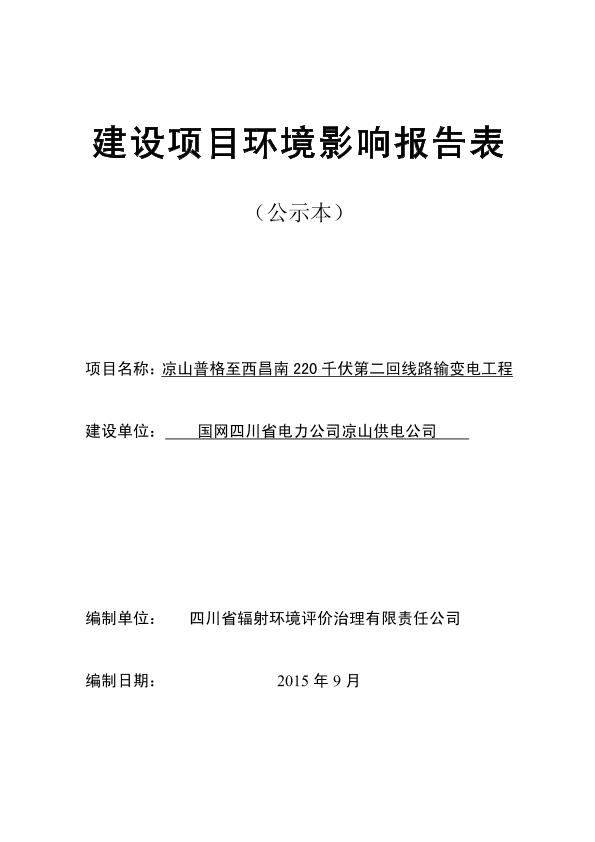 建设项目环境影响报告表

（公示本）

项目名称：凉山普格至西昌南 220 千伏第二回线路输变电工程

建设单位：国网四川省电力公司凉山供电公司

编制单位：四川省辐射环境评价治理有限责任公司

编制日期：2015 年 9 月